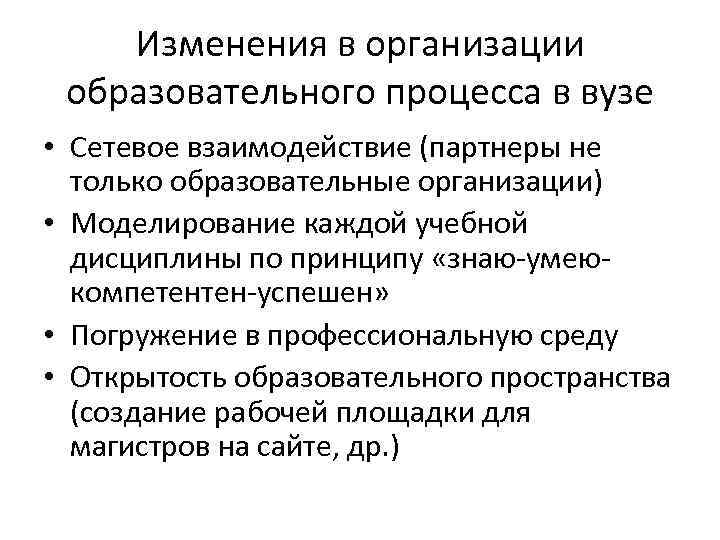 Изменения в организации образовательного процесса в вузе

• Сетевое взаимодействие (партнеры не только образовательные организации)
• Моделирование каждой учебной дисциплины по принципу «знаю-умею-компетентен-успешен»
• Погружение в профессиональную среду
• Открытость образовательного пространства (создание рабочей площадки для магистров на сайте, др.)